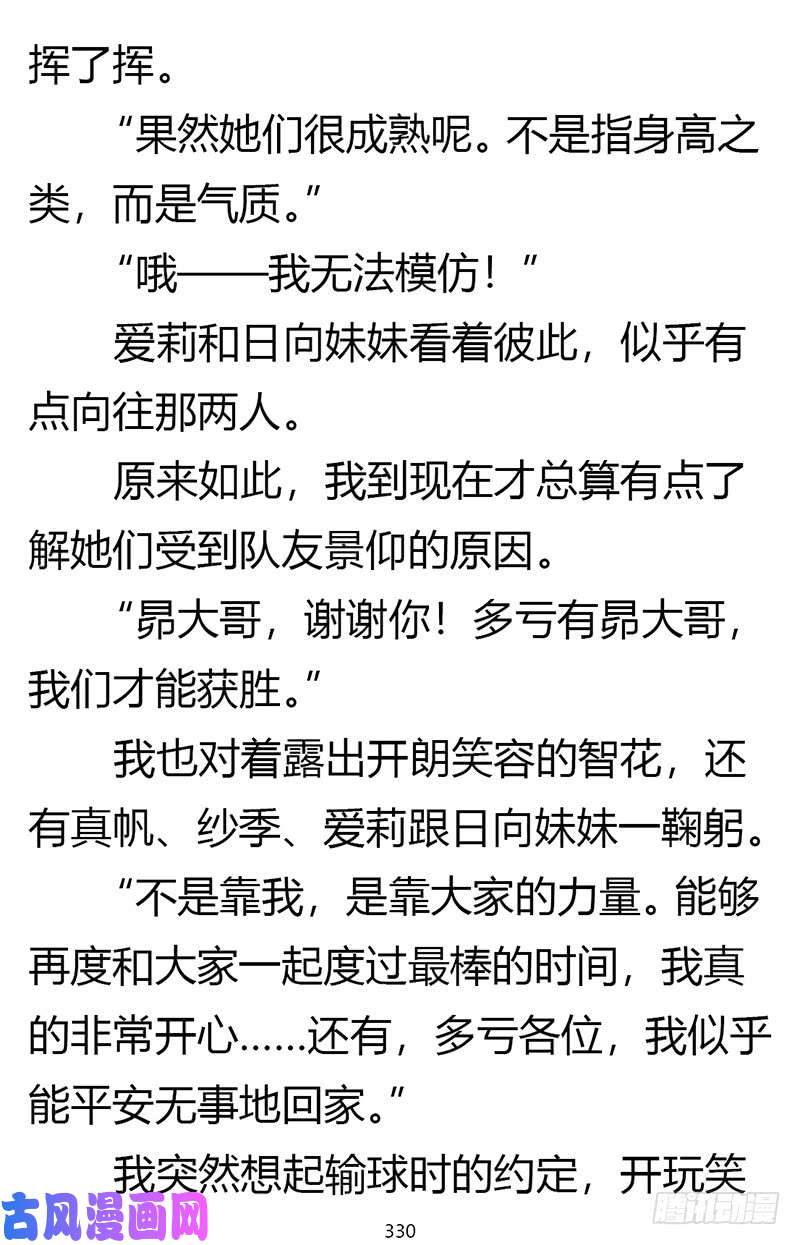 挥了挥。

“果然她们很成熟呢。不是指身高之类，而是气质。”

“哦——我无法模仿！”

爱莉和日向妹妹看着彼此，似乎有点向往那两人。

原来如此，我到现在才总算有点了解她们受到队友景仰的原因。

“昴大哥，谢谢你！多亏有昴大哥，我们才能获胜。”

我也对着露出开朗笑容的智花，还有真帆、纱季、爱莉跟日向妹妹一鞠躬。

“不是靠我，是靠大家的力量。能够再度和大家一起度过最棒的时间，我真的非常开心……还有，多亏各位，我似乎能平安无事地回家。”

我突然想起输球时的约定，开玩笑

古风漫画网

330

腾讯动漫